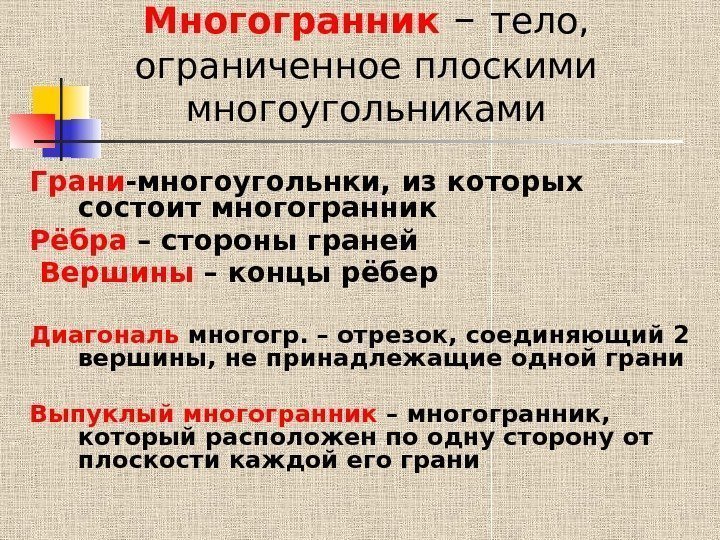 Многогранник – тело, ограниченное плоскими многоугольниками

Грани-многоугольнки, из которых состоит многогранник

Рёбра – стороны граней

Вершины – концы рёбер

Диагональ многогр. – отрезок, соединяющий 2 вершины, не принадлежащие одной грани

Выпуклый многогранник – многогранник, который расположен по одну сторону от плоскости каждой его грани